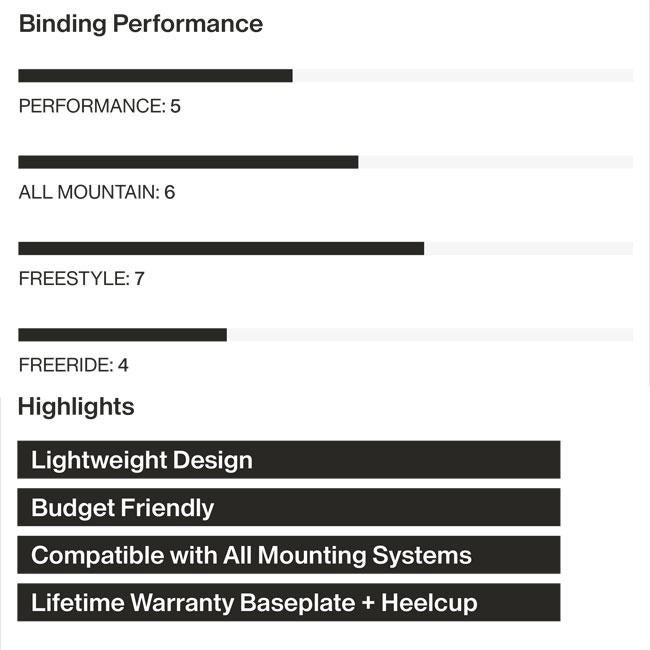 Binding Performance

PERFORMANCE: 5

ALL MOUNTAIN: 6

FREESTYLE: 7

FREERIDE: 4

Highlights

Lightweight Design

Budget Friendly

Compatible with All Mounting Systems

Lifetime Warranty Baseplate + Heelcup